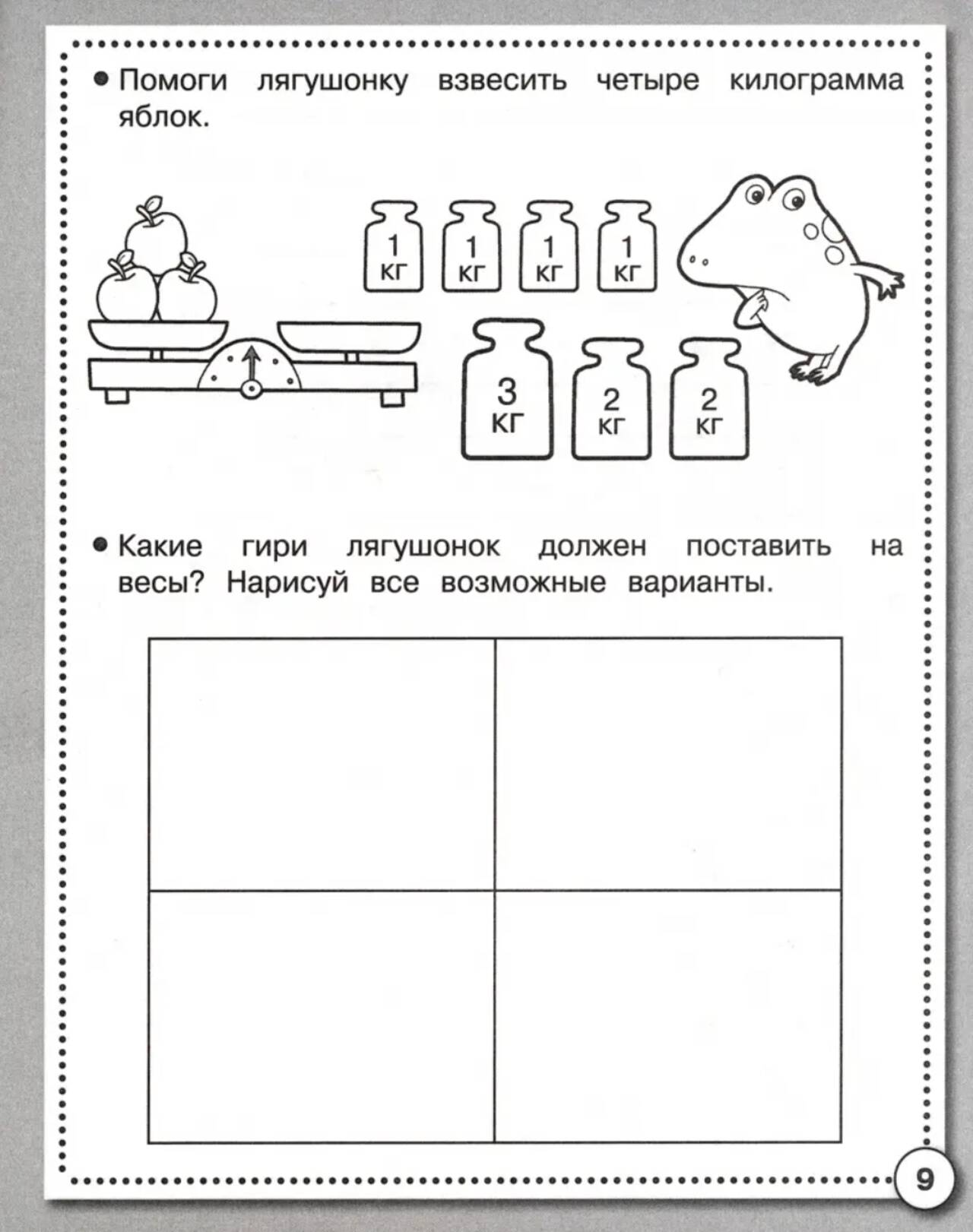 • Помоги лягушонку взвесить четыре килограмма яблок.

1 кг
1 кг
1 кг
1 кг
3 кг
2 кг
2 кг

• Какие гири лягушонок должен поставить на весы? Нарисуй все возможные варианты.

9